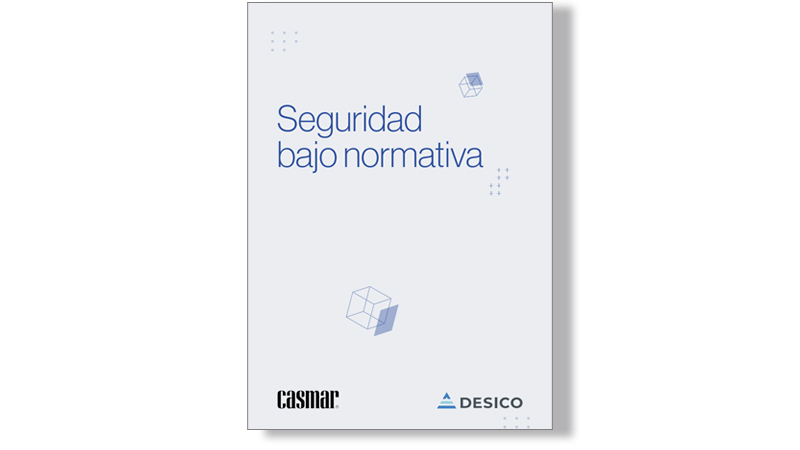 Seguridad bajo normativa

casmar

DESICO